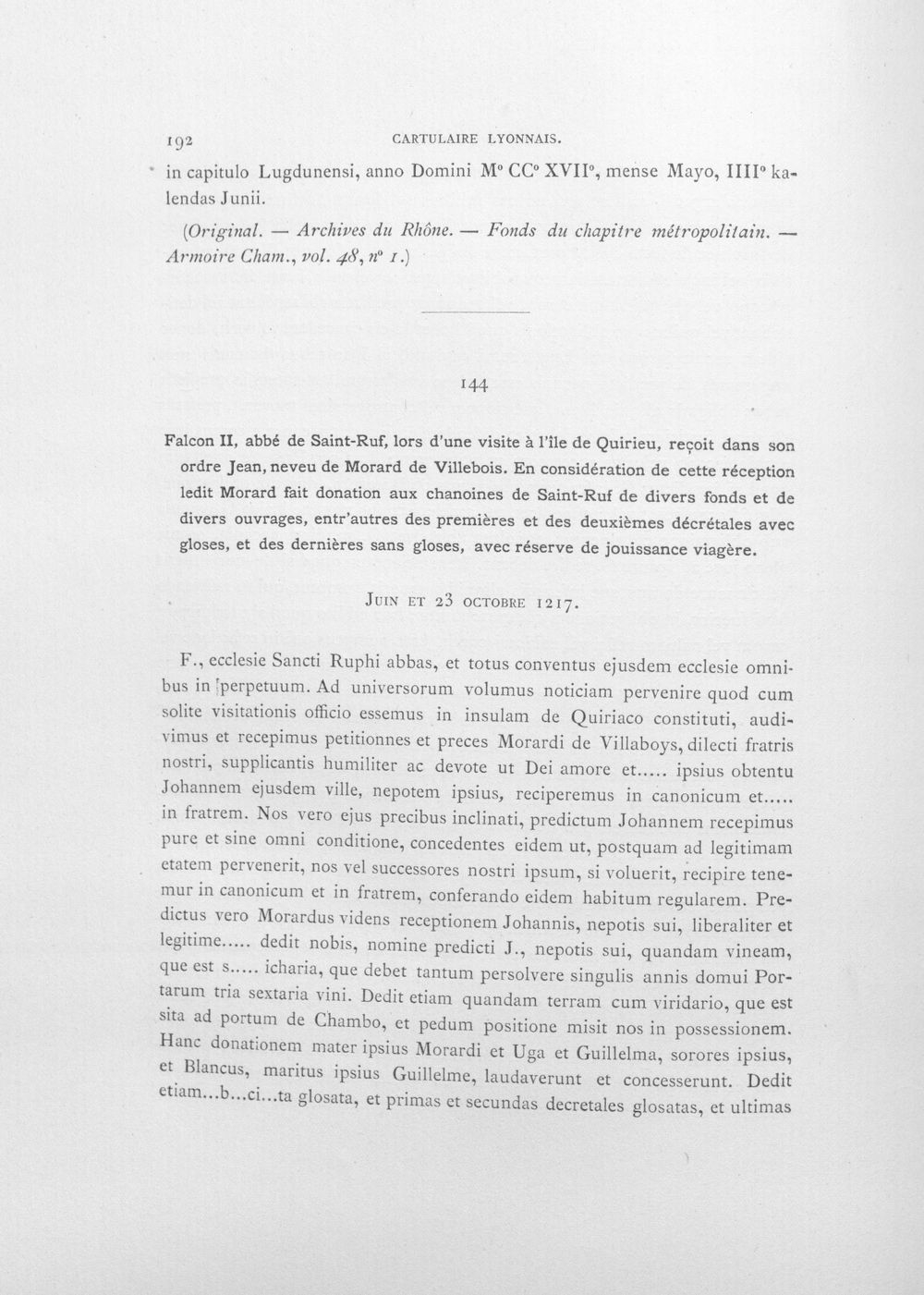 192 CARTULAIRE LYONNAIS.

in capitulo Lugdunensi, anno Domini M° CC° XVII°, mense Mayo, IIII° kalendas Junii.

(Original. — Archives du Rhône. — Fonds du chapitre métropolitain. — Armoire Cham., vol. 48, n° 1.)

144

Falcon II, abbé de Saint-Ruf, lors d'une visite à l'île de Quirieu, reçoit dans son ordre Jean, neveu de Morard de Villebois. En considération de cette réception ledit Morard fait donation aux chanoines de Saint-Ruf de divers fonds et de divers ouvrages, entr'autres des premières et des deuxièmes décrétales avec gloses, et des dernières sans gloses, avec réserve de jouissance viagère.

Juin et 23 octobre 1217.

F., ecclesie Sancti Ruphi abbas, et totus conventus ejusdem ecclesie omnibus in perpetuum. Ad universorum volumus noticiam pervenire quod cum solite visitationis officio essemus in insulam de Quiriaco constituti, audivimus et recepimus petitionnes et preces Morardi de Villaboys, dilecti fratris nostri, supplicantis humiliter ac devote ut Dei amore et..... ipsius obtentu Johannem ejusdem ville, nepotem ipsius, reciperemus in canonicum et..... in fratrem. Nos vero ejus precibus inclinati, predictum Johannem recepimus pure et sine omni conditione, concedentes eidem ut, postquam ad legitimam etatem pervenerit, nos vel successores nostri ipsum, si voluerit, recipire tenemur in canonicum et in fratrem, conferando eidem habitum regularem. Predictus vero Morardus videns receptionem Johannis, nepotis sui, liberaliter et legitime..... dedit nobis, nomine predicti J., nepotis sui, quandam vineam, que est s..... icharia, que debet tantum persolvere singulis annis domui Portarum tria sextaria vini. Dedit etiam quandam terram cum viridario, que est sita ad portum de Chambo, et pedum positione misit nos in possessionem. Hanc donationem mater ipsius Morardi et Uga et Guillelma, sorores ipsius, et Blancus, maritus ipsius Guillelme, laudaverunt et concesserunt. Dedit etiam...b...ci...ta glosata, et primas et secundas decretales glosatas, et ultimas